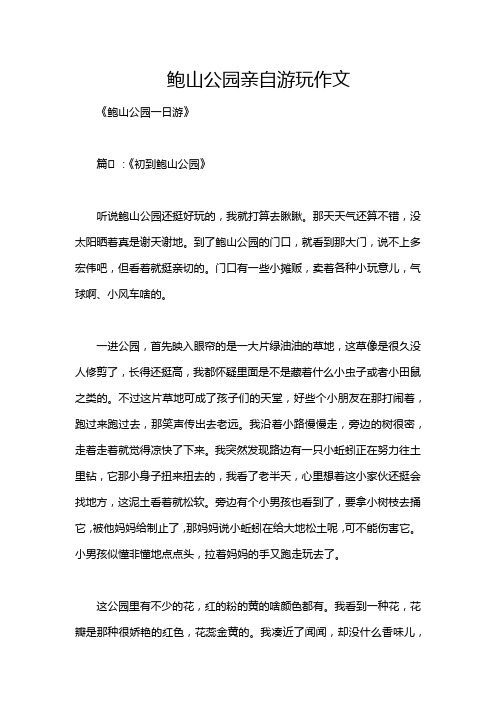 鲍山公园亲自游玩作文

《鲍山公园一日游》

篇□：《初到鲍山公园》

听说鲍山公园还挺好玩的，我就打算去瞅瞅。那天天气还算不错，没太阳晒着真是谢天谢地。到了鲍山公园的门口，就看到那大门，说不上多宏伟吧，但看着就挺亲切的。门口有一些小摊贩，卖着各种小玩意儿，气球啊、小风车啥的。

一进公园，首先映入眼帘的是一大片绿油油的草地，这草像是很久没人修剪了，长得还挺高，我都怀疑里面是不是藏着什么小虫子或者小田鼠之类的。不过这片草地可成了孩子们的天堂，好些个小朋友在那打闹着，跑过来跑过去，那笑声传出去老远。我沿着小路慢慢走，旁边的树很密，走着走着就觉得凉快了下来。我突然发现路边有一只小蚯蚓正在努力往土里钻，它那小身子扭来扭去的，我看了老半天，心里想着这小家伙还挺会找地方，这泥土看着就松软。旁边有个小男孩也看到了，要拿小树枝去捅它，被他妈妈给制止了，那妈妈说小蚯蚓在给大地松土呢，可不能伤害它。小男孩似懂非懂地点点头，拉着妈妈的手又跑走玩去了。

这公园里有不少的花，红的粉的黄的啥颜色都有。我看到一种花，花瓣是那种很娇艳的红色，花蕊金黄的。我凑近了闻闻，却没什么香味儿，